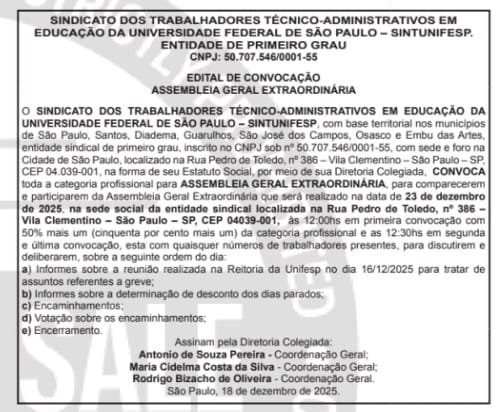 SINDICATO DOS TRABALHADORES TÉCNICO-ADMINISTRATIVOS EM EDUCAÇÃO DA UNIVERSIDADE FEDERAL DE SÃO PAULO – SINTUNIFESP.
ENTIDADE DE PRIMEIRO GRAU
CNPJ: 50.707.546/0001-55

EDITAL DE CONVOCAÇÃO
ASSEMBLEIA GERAL EXTRAORDINÁRIA

O SINDICATO DOS TRABALHADORES TÉCNICO-ADMINISTRATIVOS EM EDUCAÇÃO DA UNIVERSIDADE FEDERAL DE SÃO PAULO – SINTUNIFESP, com base territorial nos municípios de São Paulo, Santos, Diadema, Guarulhos, São José dos Campos, Osasco e Embu das Artes, entidade sindical de primeiro grau, inscrito no CNPJ sob nº 50.707.546/0001-55, com sede e foro na Cidade de São Paulo, localizado na Rua Pedro de Toledo, nº 386 – Vila Clementino – São Paulo – SP, CEP 04.039-001, na forma de seu Estatuto Social, por meio de sua Diretoria Colegiada, CONVOCA toda a categoria profissional para ASSEMBLEIA GERAL EXTRAORDINÁRIA, para comparecerem e participarem da Assembleia Geral Extraordinária que será realizado na data de 23 de dezembro de 2025, na sede social da entidade sindical localizada na Rua Pedro de Toledo, nº 386 – Vila Clementino – São Paulo – SP, CEP 04039-001, às 12:00hs em primeira convocação com 50% mais um (cinquenta por cento mais um) da categoria profissional e as 12:30hs em segunda e última convocação, esta com quaisquer números de trabalhadores presentes, para discutirem e deliberarem, sobre a seguinte ordem do dia:
a) Informes sobre a reunião realizada na Reitoria da Unifesp no dia 16/12/2025 para tratar de assuntos referentes a greve;
b) Informes sobre a determinação de desconto dos dias parados;
c) Encaminhamentos;
d) Votação sobre os encaminhamentos;
e) Encerramento.

Assinam pela Diretoria Colegiada:
Antonio de Souza Pereira - Coordenação Geral;
Maria Cidelma Costa da Silva - Coordenação Geral;
Rodrigo Bizacho de Oliveira - Coordenação Geral.
São Paulo, 18 de dezembro de 2025.